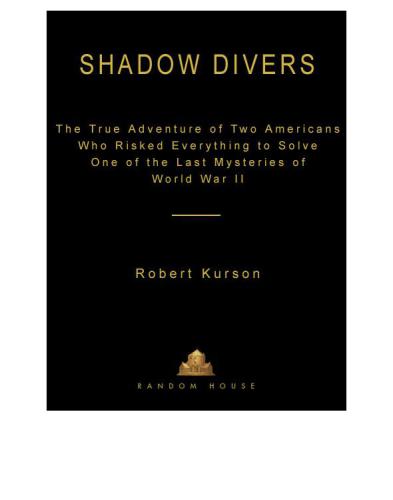 SHADOW DIVERS

The True Adventure of Two Americans Who Risked Everything to Solve One of the Last Mysteries of World War II

Robert Kurson

RANDOM HOUSE